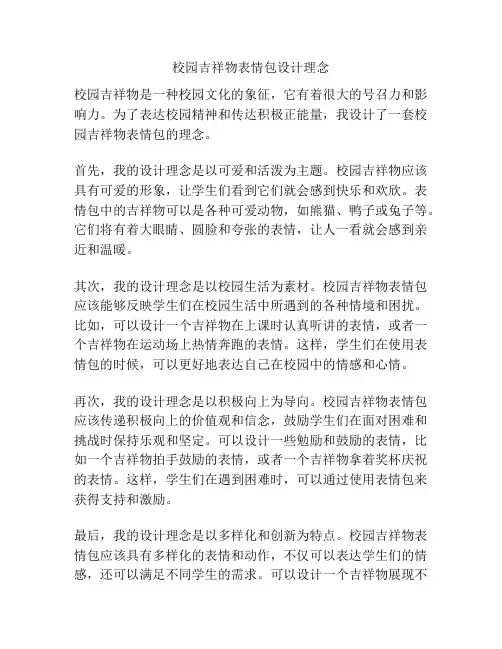 校园吉祥物表情包设计理念

校园吉祥物是一种校园文化的象征，它有着很大的号召力和影响力。为了表达校园精神和传达积极正能量，我设计了一套校园吉祥物表情包的理念。

首先，我的设计理念是以可爱和活泼为主题。校园吉祥物应该具有可爱的形象，让学生们看到它们就会感到快乐和欢欣。表情包中的吉祥物可以是各种可爱动物，如熊猫、鸭子或兔子等。它们将有着大眼睛、圆脸和夸张的表情，让人一看就会感到亲近和温暖。

其次，我的设计理念是以校园生活为素材。校园吉祥物表情包应该能够反映学生们在校园生活中所遇到的各种情境和困扰。比如，可以设计一个吉祥物在上课时认真听讲的表情，或者一个吉祥物在运动场上热情奔跑的表情。这样，学生们在使用表情包的时候，可以更好地表达自己在校园中的情感和心情。

再次，我的设计理念是以积极向上为导向。校园吉祥物表情包应该传递积极向上的价值观和信念，鼓励学生们在面对困难和挑战时保持乐观和坚定。可以设计一些勉励和鼓励的表情，比如一个吉祥物拍手鼓励的表情，或者一个吉祥物拿着奖杯庆祝的表情。这样，学生们在遇到困难时，可以通过使用表情包来获得支持和激励。

最后，我的设计理念是以多样化和创新为特点。校园吉祥物表情包应该具有多样化的表情和动作，不仅可以表达学生们的情感，还可以满足不同学生的需求。可以设计一个吉祥物展现不